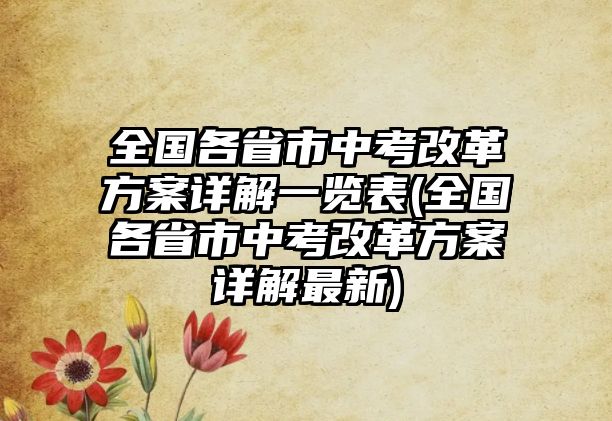 全国各省市中考改革方案详解一览表(全国各省市中考改革方案详解最新)